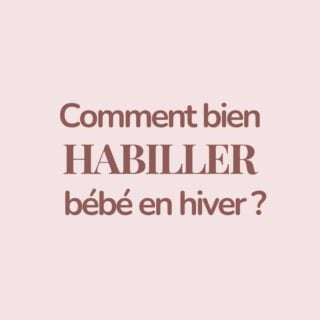 Comment bien
HABILLER
bébé en hiver ?